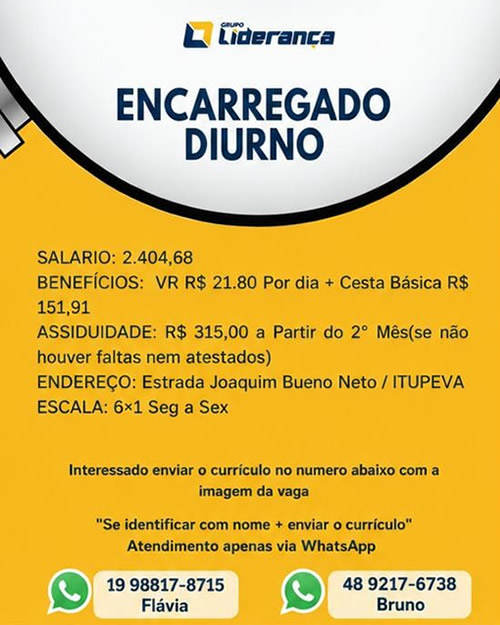 GRUPO
Liderança

ENCARREGADO
DIURNO

SALARIO: 2.404,68
BENEFÍCIOS: VR R$ 21.80 Por dia + Cesta Básica R$ 151,91
ASSIDUIDADE: R$ 315,00 a Partir do 2° Mês(se não houver faltas nem atestados)
ENDEREÇO: Estrada Joaquim Bueno Neto / ITUPEVA
ESCALA: 6×1 Seg a Sex

Interessado enviar o currículo no numero abaixo com a imagem da vaga

"Se identificar com nome + enviar o currículo"
Atendimento apenas via WhatsApp

19 98817-8715
Flávia

48 9217-6738
Bruno